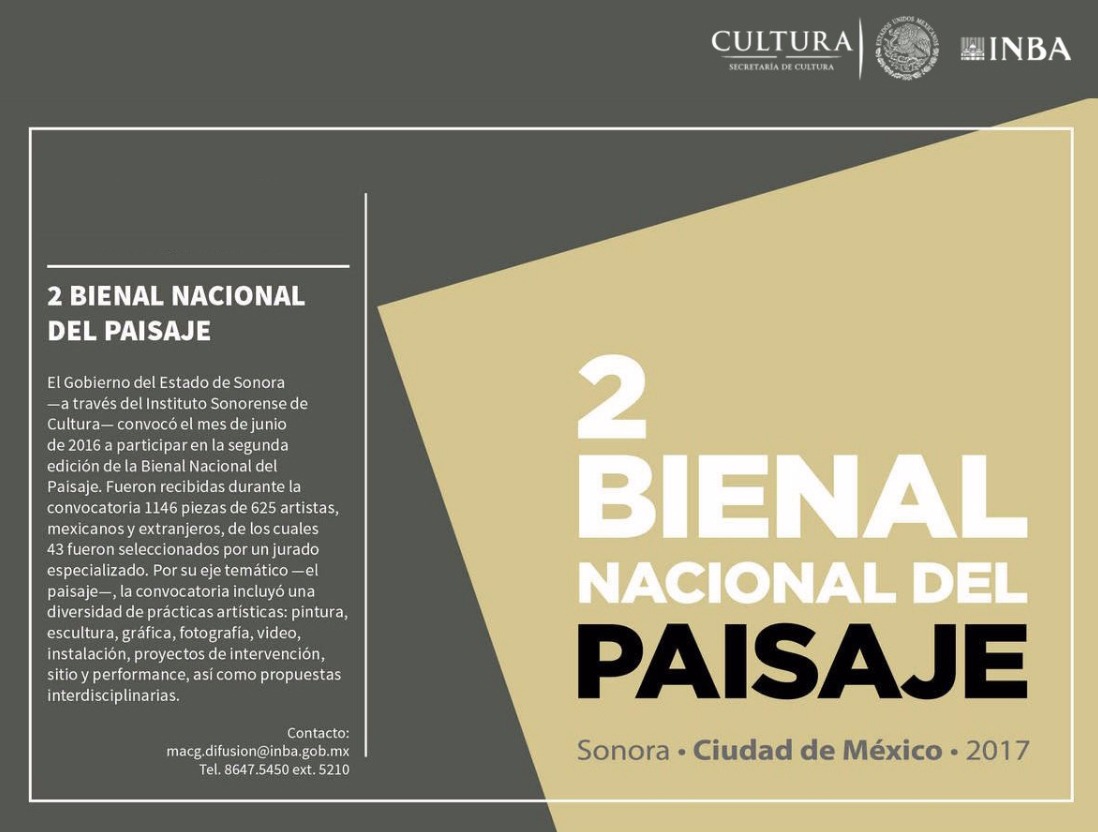 CULTURA
SECRETARÍA DE CULTURA
ESTADOS UNIDOS MEXICANOS
INBA

2 BIENAL NACIONAL DEL PAISAJE

El Gobierno del Estado de Sonora —a través del Instituto Sonorense de Cultura— convocó el mes de junio de 2016 a participar en la segunda edición de la Bienal Nacional del Paisaje. Fueron recibidas durante la convocatoria 1146 piezas de 625 artistas, mexicanos y extranjeros, de los cuales 43 fueron seleccionados por un jurado especializado. Por su eje temático —el paisaje—, la convocatoria incluyó una diversidad de prácticas artísticas: pintura, escultura, gráfica, fotografía, video, instalación, proyectos de intervención, sitio y performance, así como propuestas interdisciplinarias.

Contacto:
macg.difusion@inba.gob.mx
Tel. 8647.5450 ext. 5210

2
BIENAL
NACIONAL DEL
PAISAJE

Sonora • Ciudad de México • 2017